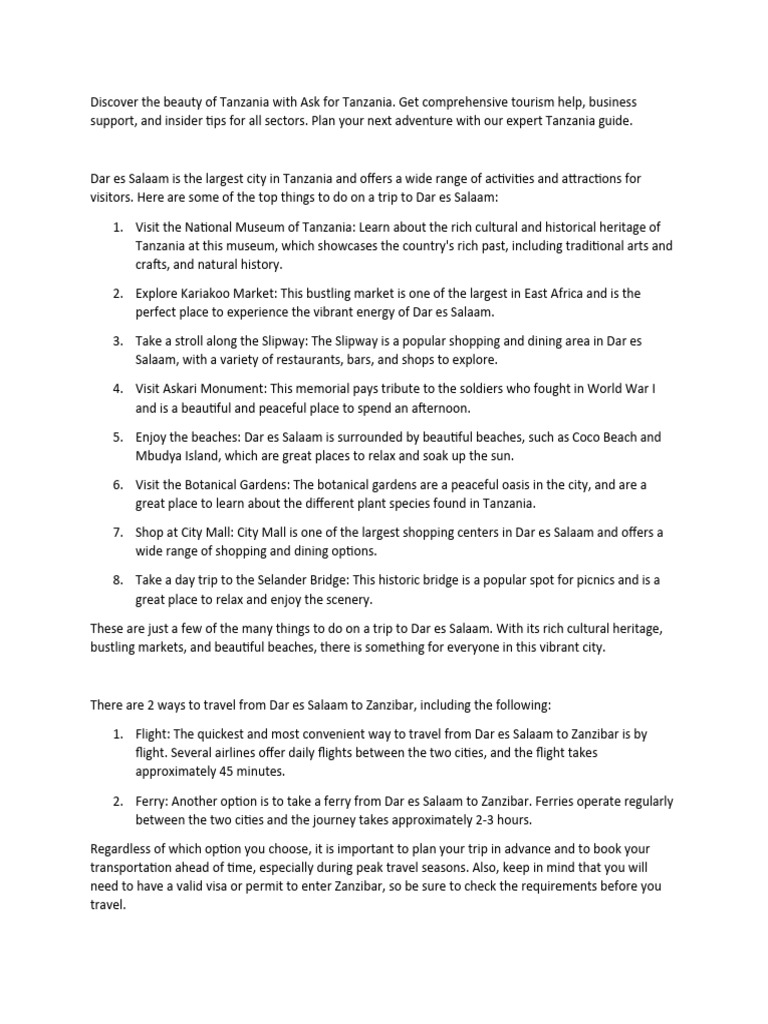 Discover the beauty of Tanzania with Ask for Tanzania. Get comprehensive tourism help, business support, and insider tips for all sectors. Plan your next adventure with our expert Tanzania guide.

Dar es Salaam is the largest city in Tanzania and offers a wide range of activities and attractions for visitors. Here are some of the top things to do on a trip to Dar es Salaam:

1. Visit the National Museum of Tanzania: Learn about the rich cultural and historical heritage of Tanzania at this museum, which showcases the country's rich past, including traditional arts and crafts, and natural history.

2. Explore Kariakoo Market: This bustling market is one of the largest in East Africa and is the perfect place to experience the vibrant energy of Dar es Salaam.

3. Take a stroll along the Slipway: The Slipway is a popular shopping and dining area in Dar es Salaam, with a variety of restaurants, bars, and shops to explore.

4. Visit Askari Monument: This memorial pays tribute to the soldiers who fought in World War I and is a beautiful and peaceful place to spend an afternoon.

5. Enjoy the beaches: Dar es Salaam is surrounded by beautiful beaches, such as Coco Beach and Mbudya Island, which are great places to relax and soak up the sun.

6. Visit the Botanical Gardens: The botanical gardens are a peaceful oasis in the city, and are a great place to learn about the different plant species found in Tanzania.

7. Shop at City Mall: City Mall is one of the largest shopping centers in Dar es Salaam and offers a wide range of shopping and dining options.

8. Take a day trip to the Selander Bridge: This historic bridge is a popular spot for picnics and is a great place to relax and enjoy the scenery.

These are just a few of the many things to do on a trip to Dar es Salaam. With its rich cultural heritage, bustling markets, and beautiful beaches, there is something for everyone in this vibrant city.

There are 2 ways to travel from Dar es Salaam to Zanzibar, including the following:

1. Flight: The quickest and most convenient way to travel from Dar es Salaam to Zanzibar is by flight. Several airlines offer daily flights between the two cities, and the flight takes approximately 45 minutes.

2. Ferry: Another option is to take a ferry from Dar es Salaam to Zanzibar. Ferries operate regularly between the two cities and the journey takes approximately 2-3 hours.

Regardless of which option you choose, it is important to plan your trip in advance and to book your transportation ahead of time, especially during peak travel seasons. Also, keep in mind that you will need to have a valid visa or permit to enter Zanzibar, so be sure to check the requirements before you travel.